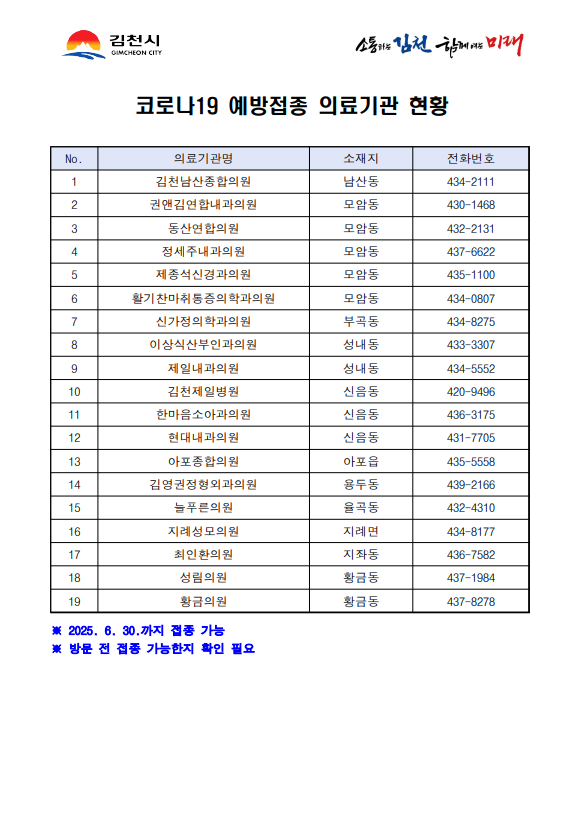 김천시
GIMCHEON CITY

소통하는 김천 함께하는 미래

코로나19 예방접종 의료기관 현황

| No. | 의료기관명 | 소재지 | 전화번호 |
|---|---|---|---|
| 1 | 김천남산종합의원 | 남산동 | 434-2111 |
| 2 | 권앤김연합내과의원 | 모암동 | 430-1468 |
| 3 | 동산연합의원 | 모암동 | 432-2131 |
| 4 | 정세주내과의원 | 모암동 | 437-6622 |
| 5 | 제종석신경과의원 | 모암동 | 435-1100 |
| 6 | 활기찬마취통증의학과의원 | 모암동 | 434-0807 |
| 7 | 신가정의학과의원 | 부곡동 | 434-8275 |
| 8 | 이상식산부인과의원 | 성내동 | 433-3307 |
| 9 | 제일내과의원 | 성내동 | 434-5552 |
| 10 | 김천제일병원 | 신음동 | 420-9496 |
| 11 | 한마음소아과의원 | 신음동 | 436-3175 |
| 12 | 현대내과의원 | 신음동 | 431-7705 |
| 13 | 아포종합의원 | 아포읍 | 435-5558 |
| 14 | 김영권정형외과의원 | 용두동 | 439-2166 |
| 15 | 늘푸른의원 | 율곡동 | 432-4310 |
| 16 | 지례성모의원 | 지례면 | 434-8177 |
| 17 | 최인환의원 | 지좌동 | 436-7582 |
| 18 | 성림의원 | 황금동 | 437-1984 |
| 19 | 황금의원 | 황금동 | 437-8278 |

※ 2025. 6. 30.까지 접종 가능
※ 방문 전 접종 가능한지 확인 필요